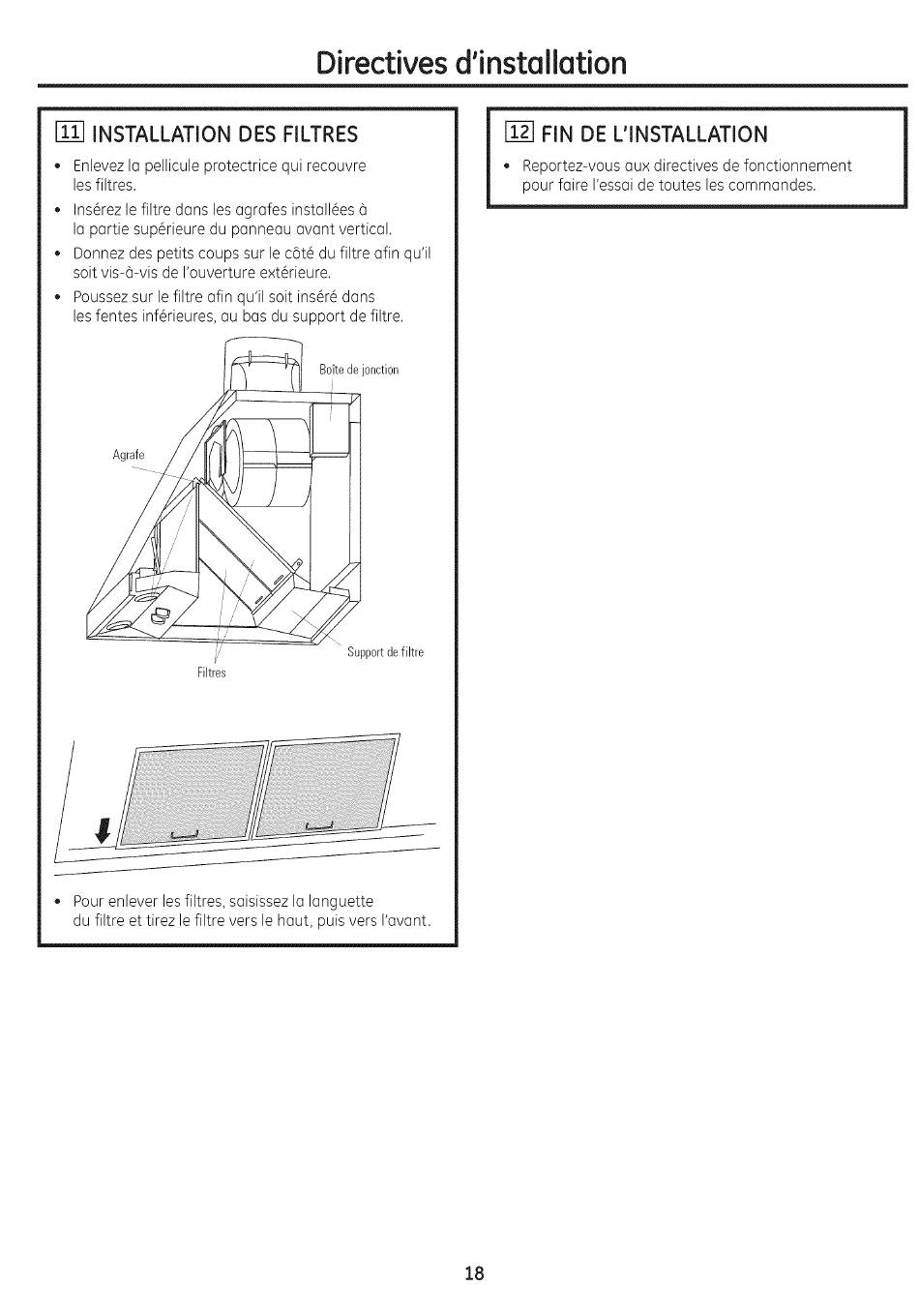 Directives d'installation

11 INSTALLATION DES FILTRES

• Enlevez la pellicule protectrice qui recouvre les filtres.
• Insérez le filtre dans les agrafes installées à la partie supérieure du panneau avant vertical.
• Donnez des petits coups sur le côté du filtre afin qu'il soit vis-à-vis de l'ouverture extérieure.
• Poussez sur le filtre afin qu'il soit inséré dans les fentes inférieures, au bas du support de filtre.

Boîte de jonction
Agrafe
Support de filtre
Filtres

• Pour enlever les filtres, saisissez la languette du filtre et tirez le filtre vers le haut, puis vers l'avant.

12 FIN DE L'INSTALLATION

• Reportez-vous aux directives de fonctionnement pour faire l'essai de toutes les commandes.

18